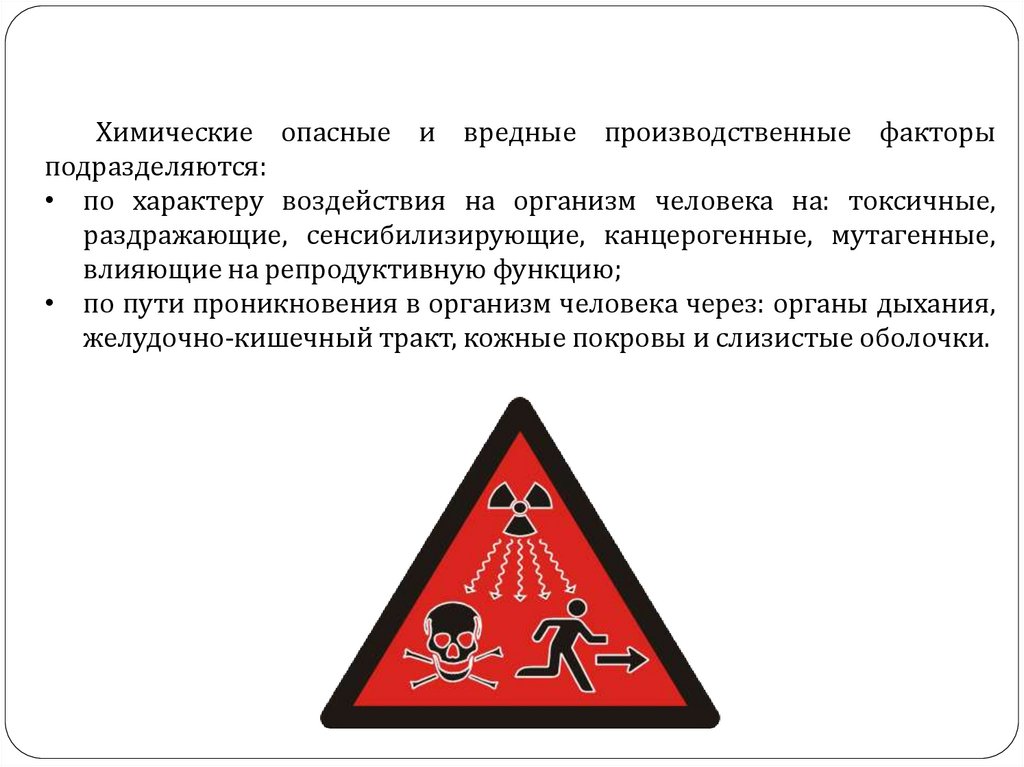 Химические опасные и вредные производственные факторы подразделяются:

• по характеру воздействия на организм человека на: токсичные, раздражающие, сенсибилизирующие, канцерогенные, мутагенные, влияющие на репродуктивную функцию;
• по пути проникновения в организм человека через: органы дыхания, желудочно-кишечный тракт, кожные покровы и слизистые оболочки.